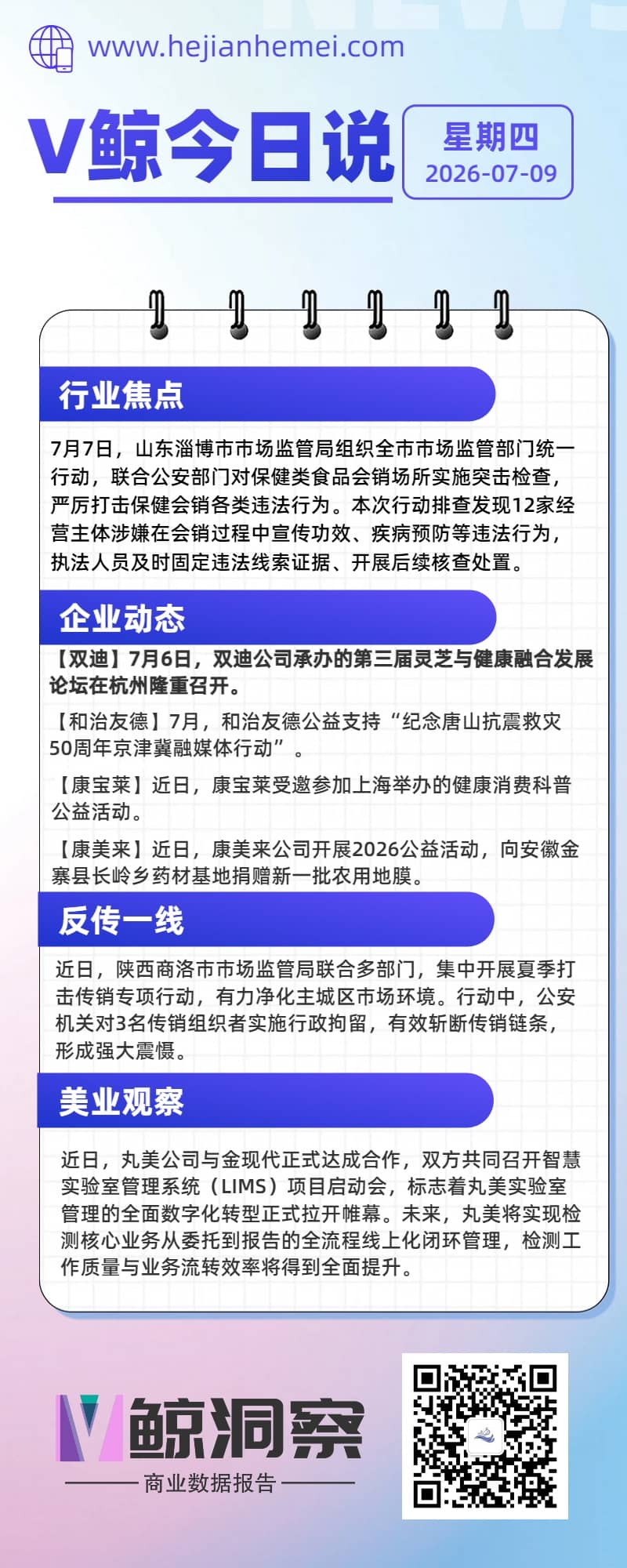 www.hejianhemei.com

V鲸今日说

星期四
2026-07-09

行业焦点

7月7日，山东淄博市市场监管局组织全市市场监管部门统一行动，联合公安部门对保健类食品会销场所实施突击检查，严厉打击保健会销各类违法行为。本次行动排查发现12家经营主体涉嫌在会销过程中宣传功效、疾病预防等违法行为，执法人员及时固定违法线索证据、开展后续核查处置。

企业动态

【双迪】7月6日，双迪公司承办的第三届灵芝与健康融合发展论坛在杭州隆重召开。

【和治友德】7月，和治友德公益支持“纪念唐山抗震救灾50周年京津冀融媒体行动”。

【康宝莱】近日，康宝莱受邀参加上海举办的健康消费科普公益活动。

【康美来】近日，康美来公司开展2026公益活动，向安徽金寨县长岭乡药材基地捐赠新一批农用地膜。

反传一线

近日，陕西商洛市市场监管局联合多部门，集中开展夏季打击传销专项行动，有力净化主城区市场环境。行动中，公安机关对3名传销组织者实施行政拘留，有效斩断传销链条，形成强大震慑。

美业观察

近日，丸美公司与金现代正式达成合作，双方共同召开智慧实验室管理系统（LIMS）项目启动会，标志着丸美实验室管理的全面数字化转型正式拉开帷幕。未来，丸美将实现检测核心业务从委托到报告的全流程线上化闭环管理，检测工作质量与业务流转效率将得到全面提升。

V鲸洞察
商业数据报告